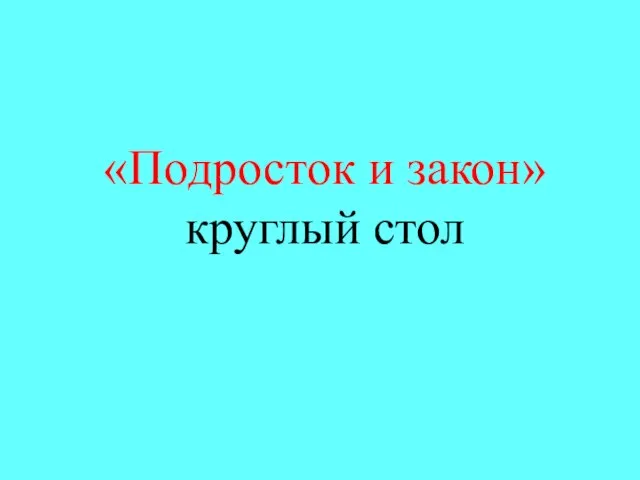 «Подросток и закон»
круглый стол